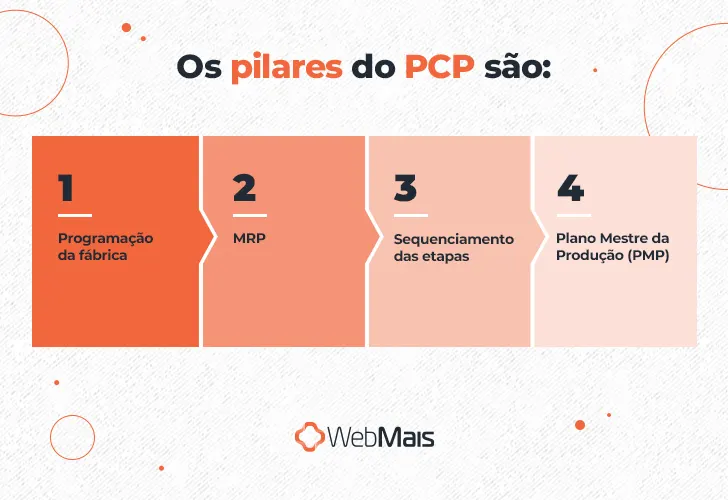 Os pilares do PCP são:

1
Programação da fábrica

2
MRP

3
Sequenciamento das etapas

4
Plano Mestre da Produção (PMP)

WebMais